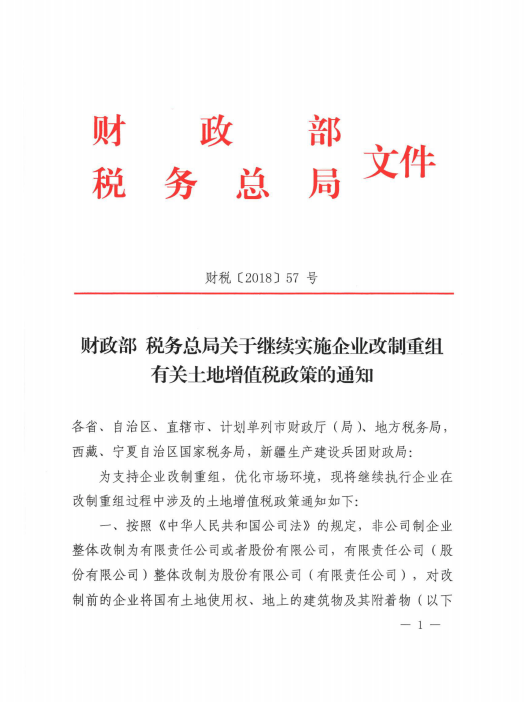 财 政 部
税 务 总 局 文件

财税〔2018〕57 号

财政部 税务总局关于继续实施企业改制重组有关土地增值税政策的通知

各省、自治区、直辖市、计划单列市财政厅（局）、地方税务局，西藏、宁夏自治区国家税务局，新疆生产建设兵团财政局：

为支持企业改制重组，优化市场环境，现将继续执行企业在改制重组过程中涉及的土地增值税政策通知如下：

一、按照《中华人民共和国公司法》的规定，非公司制企业整体改制为有限责任公司或者股份有限公司，有限责任公司（股份有限公司）整体改制为股份有限公司（有限责任公司），对改制前的企业将国有土地使用权、地上的建筑物及其附着物（以下

— 1 —